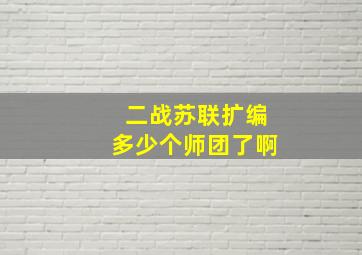 二战苏联扩编
多少个师团了啊